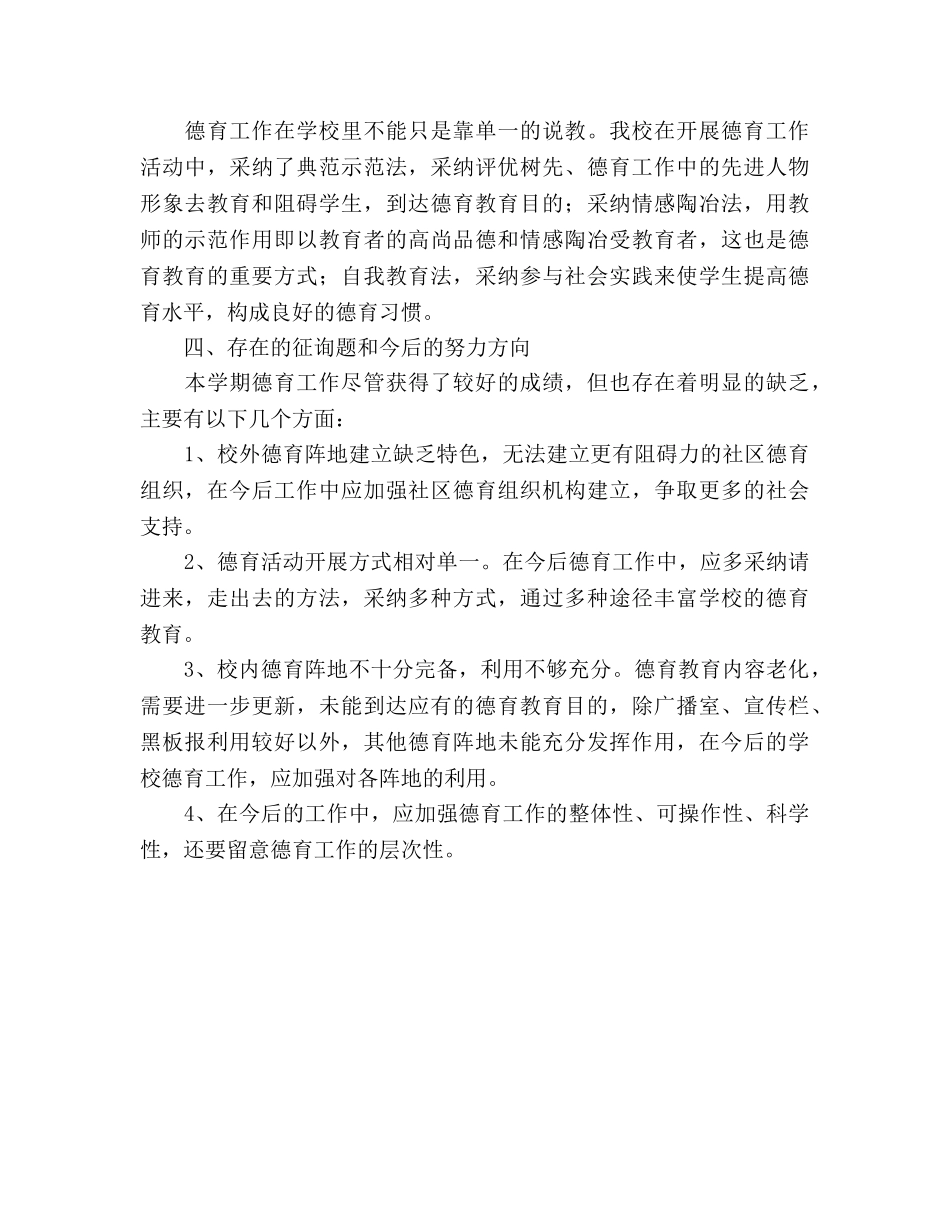 德育工作在学校里不能只是靠单一的说教。我校在开展德育工作活动中，采纳了典范示范法，采纳评优树先、德育工作中的先进人物形象去教育和阻碍学生，到达德育教育目的；采纳情感陶冶法，用教师的示范作用即以教育者的高尚品德和情感陶冶受教育者，这也是德育教育的重要方式；自我教育法，采纳参与社会实践来使学生提高德育水平，构成良好的德育习惯。

四、存在的征询题和今后的努力方向

本学期德育工作尽管获得了较好的成绩，但也存在着明显的缺乏，主要有以下几个方面：

1、校外德育阵地建立缺乏特色，无法建立更有阻碍力的社区德育组织，在今后工作中应加强社区德育组织机构建立，争取更多的社会支持。

2、德育活动开展方式相对单一。在今后德育工作中，应多采纳请进来，走出去的方法，采纳多种方式，通过多种途径丰富学校的德育教育。

3、校内德育阵地不十分完备，利用不够充分。德育教育内容老化，需要进一步更新，未能到达应有的德育教育目的，除广播室、宣传栏、黑板报利用较好以外，其他德育阵地未能充分发挥作用，在今后的学校德育工作，应加强对各阵地的利用。

4、在今后的工作中，应加强德育工作的整体性、可操作性、科学性，还要留意德育工作的层次性。